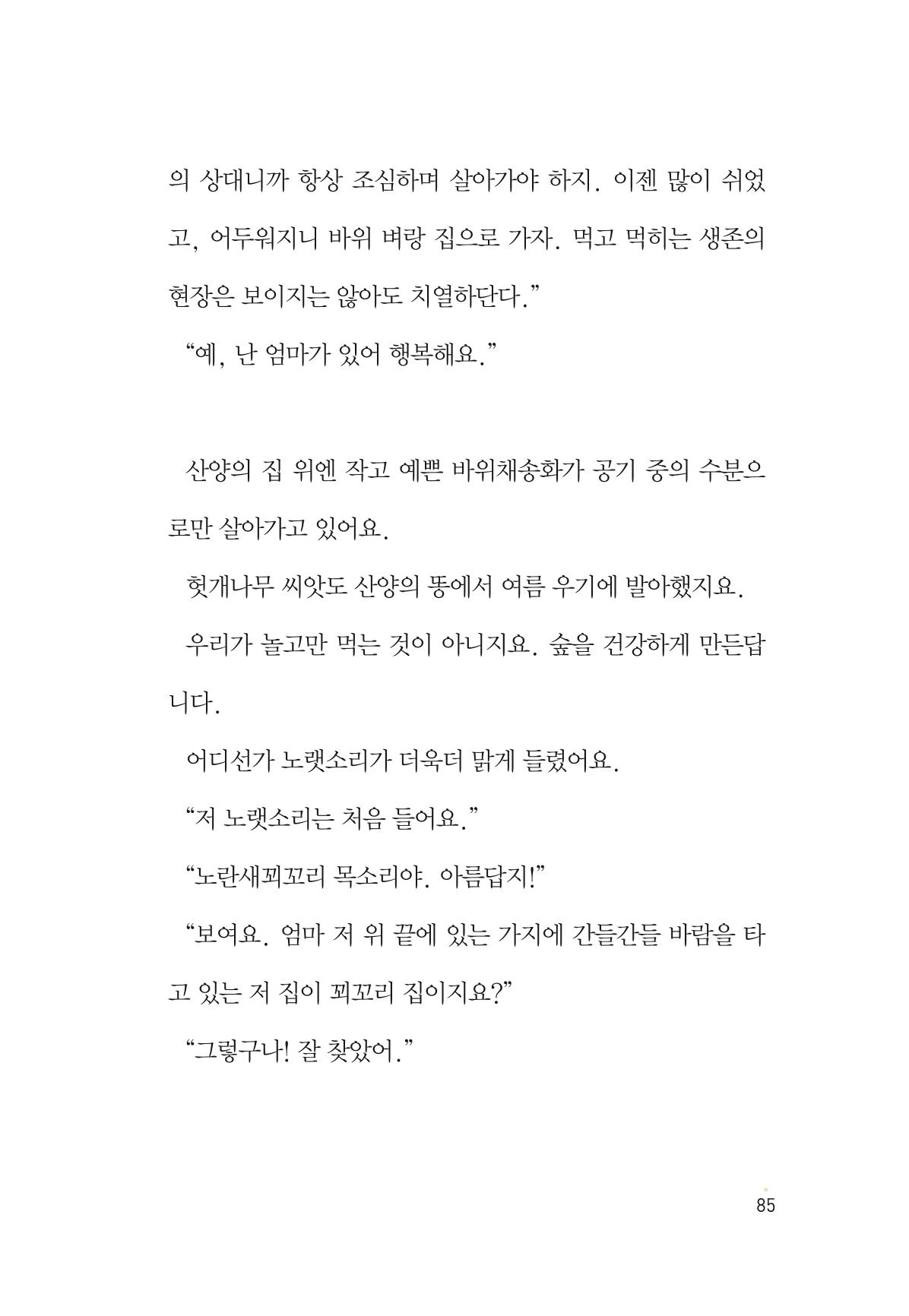 의 상대니까 항상 조심하며 살아가야 하지. 이젠 많이 쉬었고, 어두워지니 바위 벼랑 집으로 가자. 먹고 먹히는 생존의 현장은 보이지는 않아도 치열하단다."

"예, 난 엄마가 있어 행복해요."

산양의 집 위엔 작고 예쁜 바위채송화가 공기 중의 수분으로만 살아가고 있어요.

헛개나무 씨앗도 산양의 똥에서 여름 우기에 발아했지요.

우리가 놀고만 먹는 것이 아니지요. 숲을 건강하게 만든답니다.

어디선가 노랫소리가 더욱더 맑게 들렸어요.

"저 노랫소리는 처음 들어요."

"노란새꾀꼬리 목소리야. 아름답지!"

"보여요. 엄마 저 위 끝에 있는 가지에 간들간들 바람을 타고 있는 저 집이 꾀꼬리 집이지요?"

"그렇구나! 잘 찾았어."

85